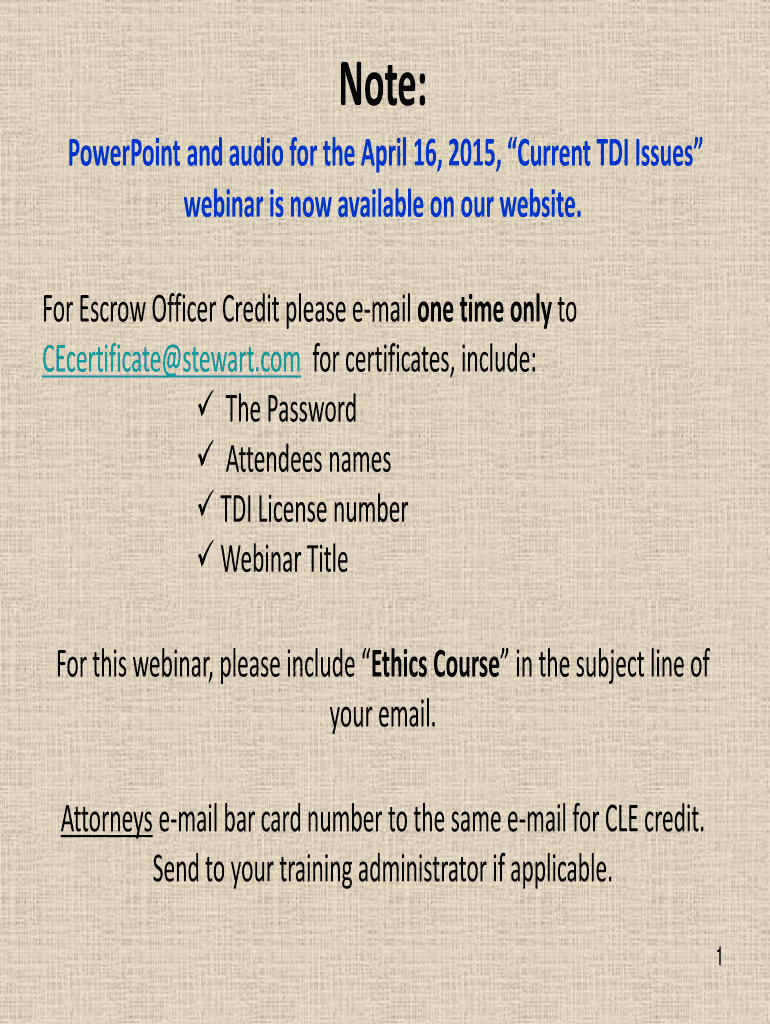 Note:

PowerPoint and audio for the April 16, 2015, "Current TDI Issues" webinar is now available on our website.

For Escrow Officer Credit please e-mail one time only to CEcertificate@stewart.com for certificates, include:

✓ The Password
✓ Attendees names
✓ TDI License number
✓ Webinar Title

For this webinar, please include "Ethics Course" in the subject line of your email.

Attorneys e-mail bar card number to the same e-mail for CLE credit. Send to your training administrator if applicable.

1